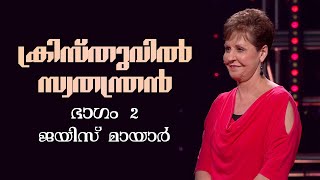 ക്രിസ്തുവിൽ സ്വതന്ത്രൻ

ഭാഗം 2

ജയിസ് മായാർ